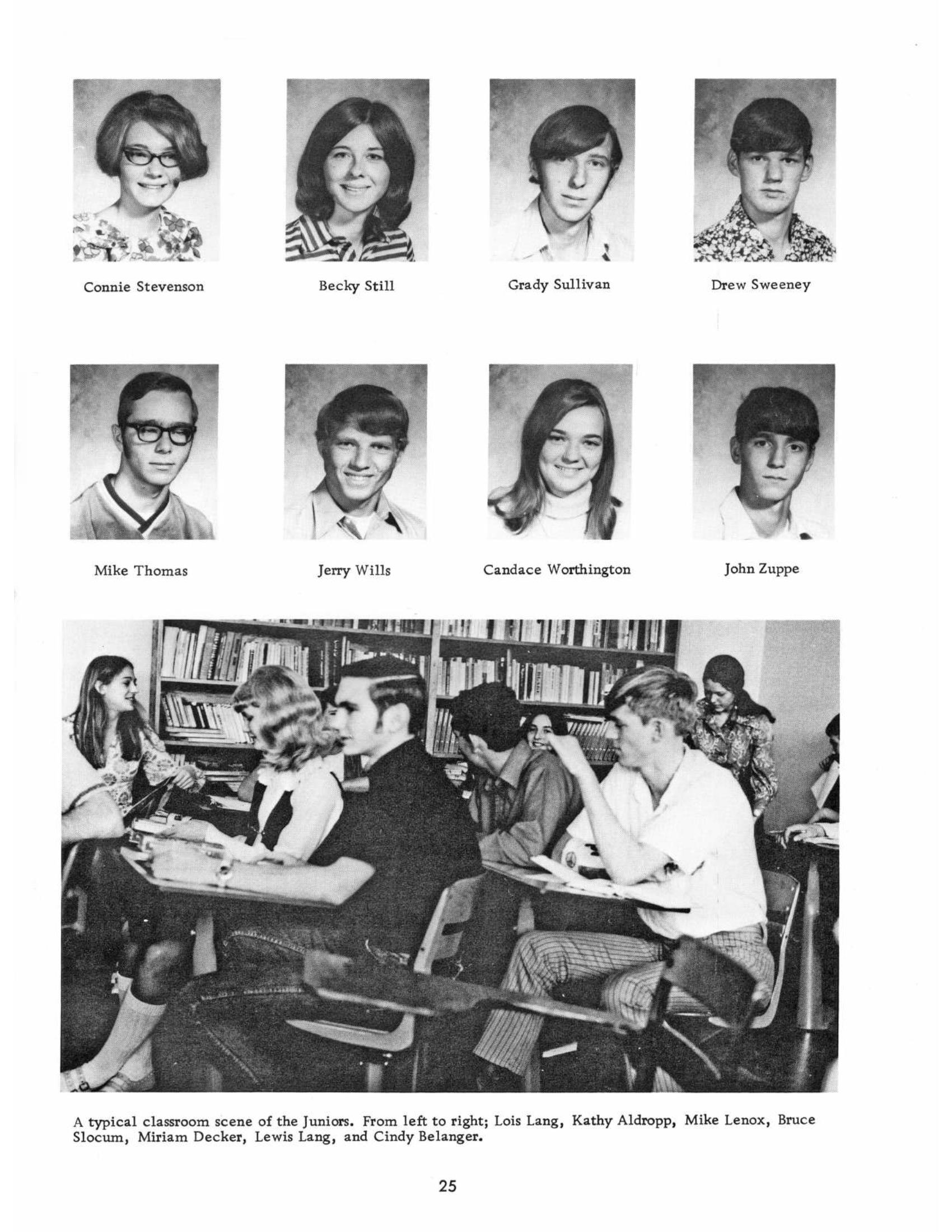 Connie Stevenson

Becky Still

Grady Sullivan

Drew Sweeney

Mike Thomas

Jerry Wills

Candace Worthington

John Zuppe

A typical classroom scene of the Juniors. From left to right; Lois Lang, Kathy Aldropp, Mike Lenox, Bruce Slocum, Miriam Decker, Lewis Lang, and Cindy Belanger.

25